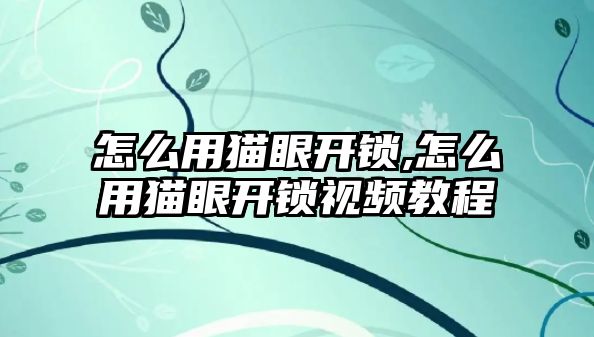 怎么用猫眼开锁,怎么用猫眼开锁视频教程